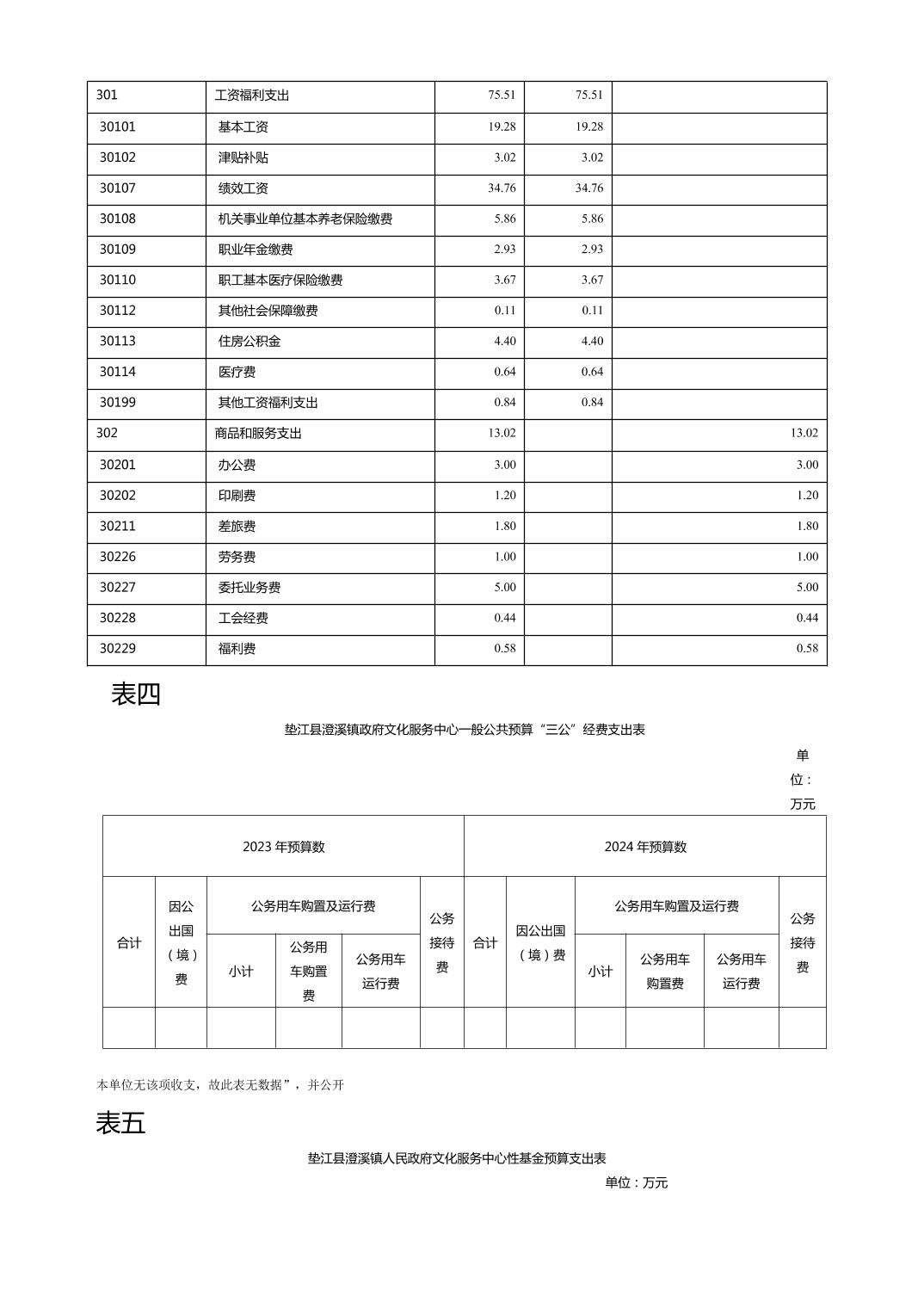 | 301 | 工资福利支出 | 75.51 | 75.51 | |
|---|---|---|---|---|
| 30101 | 基本工资 | 19.28 | 19.28 | |
| 30102 | 津贴补贴 | 3.02 | 3.02 | |
| 30107 | 绩效工资 | 34.76 | 34.76 | |
| 30108 | 机关事业单位基本养老保险缴费 | 5.86 | 5.86 | |
| 30109 | 职业年金缴费 | 2.93 | 2.93 | |
| 30110 | 职工基本医疗保险缴费 | 3.67 | 3.67 | |
| 30112 | 其他社会保障缴费 | 0.11 | 0.11 | |
| 30113 | 住房公积金 | 4.40 | 4.40 | |
| 30114 | 医疗费 | 0.64 | 0.64 | |
| 30199 | 其他工资福利支出 | 0.84 | 0.84 | |
| 302 | 商品和服务支出 | 13.02 | | 13.02 |
| 30201 | 办公费 | 3.00 | | 3.00 |
| 30202 | 印刷费 | 1.20 | | 1.20 |
| 30211 | 差旅费 | 1.80 | | 1.80 |
| 30226 | 劳务费 | 1.00 | | 1.00 |
| 30227 | 委托业务费 | 5.00 | | 5.00 |
| 30228 | 工会经费 | 0.44 | | 0.44 |
| 30229 | 福利费 | 0.58 | | 0.58 |

表四

垫江县澄溪镇政府文化服务中心一般公共预算“三公”经费支出表

单位：万元

| 2023 年预算数 | | | | | | 2024 年预算数 | | | | | |
|---|---|---|---|---|---|---|---|---|---|---|---|
| 合计 | 因公出国（境）费 | 公务用车购置及运行费 | | | 公务接待费 | 合计 | 因公出国（境）费 | 公务用车购置及运行费 | | | 公务接待费 |
| | | 小计 | 公务用车购置费 | 公务用车运行费 | | | | 小计 | 公务用车购置费 | 公务用车运行费 | |
| | | | | | | | | | | | |

本单位无该项收支，故此表无数据”，并公开

表五

垫江县澄溪镇人民政府文化服务中心性基金预算支出表

单位：万元